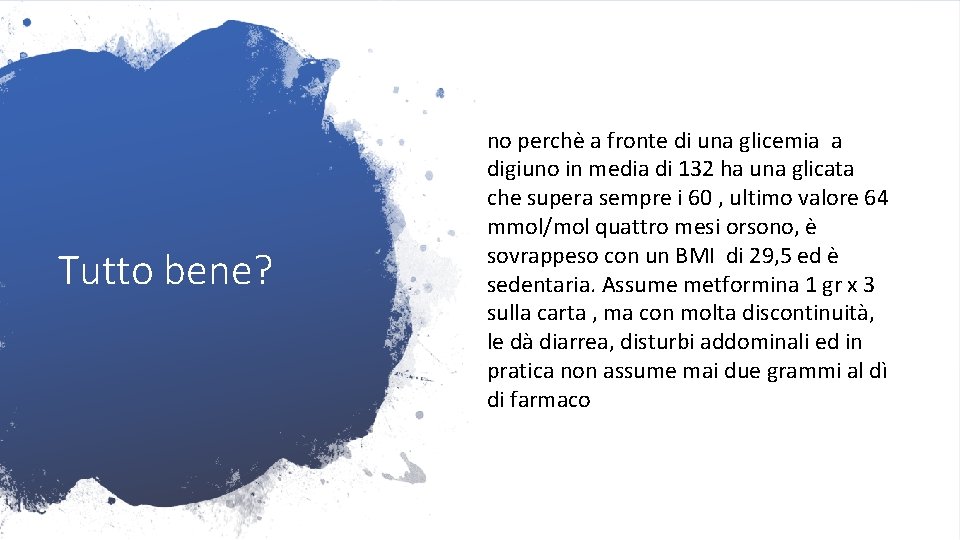 Tutto bene?

no perchè a fronte di una glicemia a digiuno in media di 132 ha una glicata che supera sempre i 60 , ultimo valore 64 mmol/mol quattro mesi orsono, è sovrappeso con un BMI di 29,5 ed è sedentaria. Assume metformina 1 gr x 3 sulla carta , ma con molta discontinuità, le dà diarrea, disturbi addominali ed in pratica non assume mai due grammi al dì di farmaco